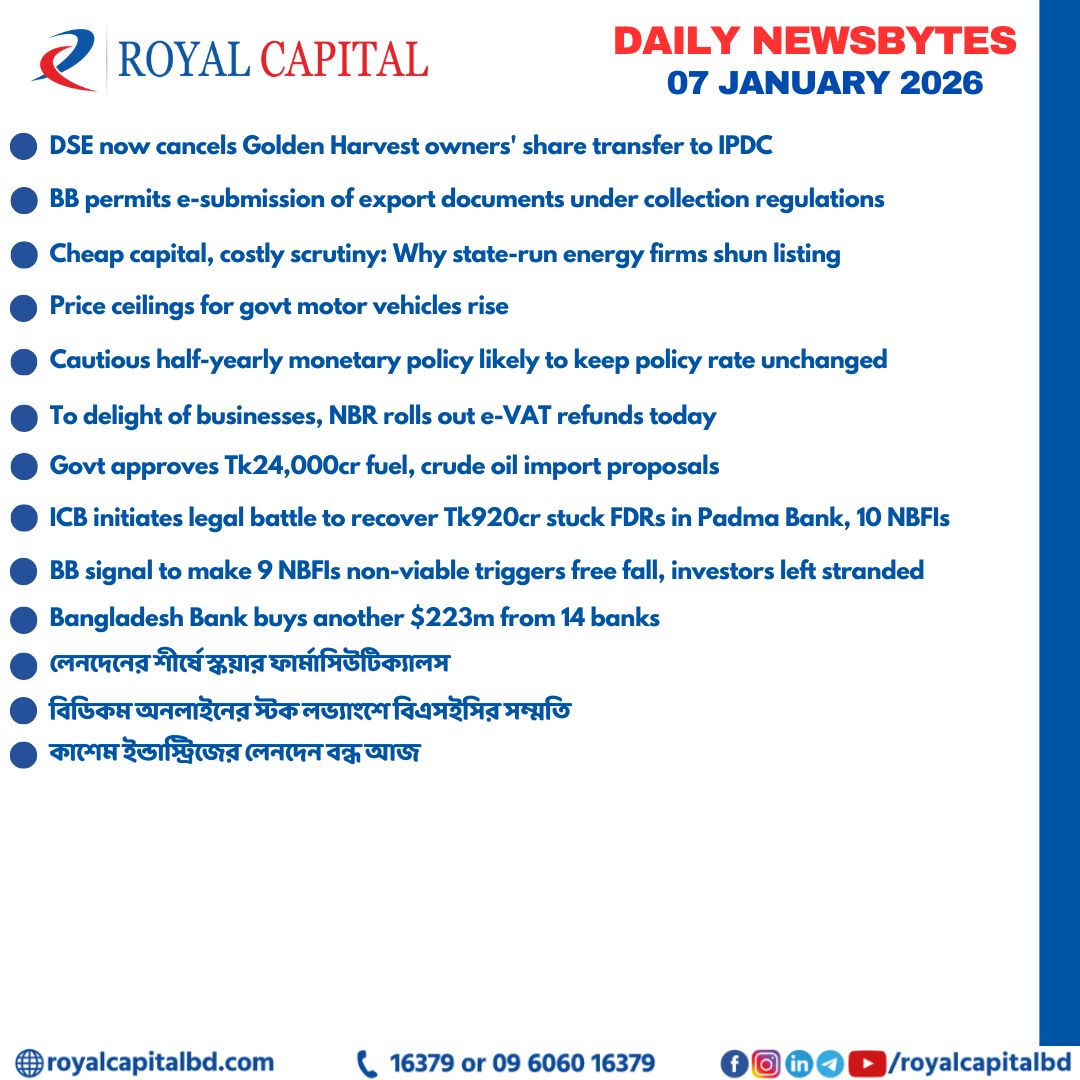 ROYAL CAPITAL

DAILY NEWSBYTES
07 JANUARY 2026

• DSE now cancels Golden Harvest owners' share transfer to IPDC
• BB permits e-submission of export documents under collection regulations
• Cheap capital, costly scrutiny: Why state-run energy firms shun listing
• Price ceilings for govt motor vehicles rise
• Cautious half-yearly monetary policy likely to keep policy rate unchanged
• To delight of businesses, NBR rolls out e-VAT refunds today
• Govt approves Tk24,000cr fuel, crude oil import proposals
• ICB initiates legal battle to recover Tk920cr stuck FDRs in Padma Bank, 10 NBFIs
• BB signal to make 9 NBFIs non-viable triggers free fall, investors left stranded
• Bangladesh Bank buys another $223m from 14 banks
• লেনদেনের শীর্ষে স্কয়ার ফার্মাসিউটিক্যালস
• বিডিকম অনলাইনের স্টক লভ্যাংশে বিএসইসির সম্মতি
• কাশেম ইন্ডাস্ট্রিজের লেনদেন বন্ধ আজ

royalcapitalbd.com
16379 or 09 6060 16379
/royalcapitalbd